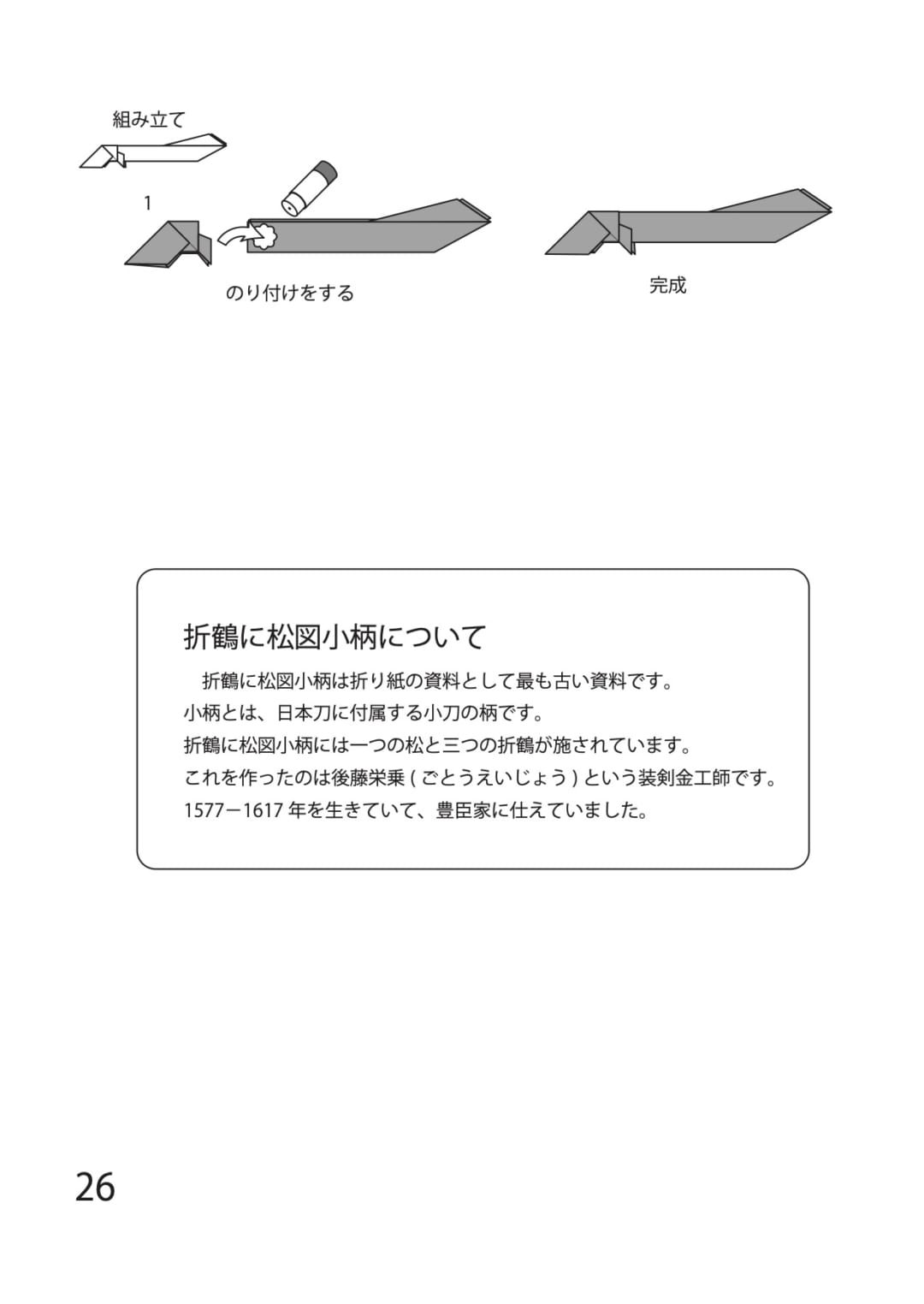 組み立て

1

のり付けをする

完成

折鶴に松図小柄について

折鶴に松図小柄は折り紙の資料として最も古い資料です。
小柄とは、日本刀に付属する小刀の柄です。
折鶴に松図小柄には一つの松と三つの折鶴が施されています。
これを作ったのは後藤栄乗 ( ごとうえいじょう ) という装剣金工師です。
1577－1617 年を生きていて、豊臣家に仕えていました。

26